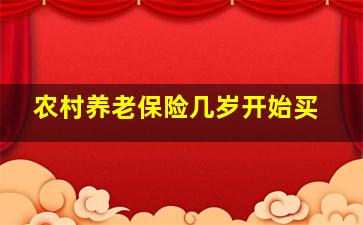 农村养老保险几岁开始买